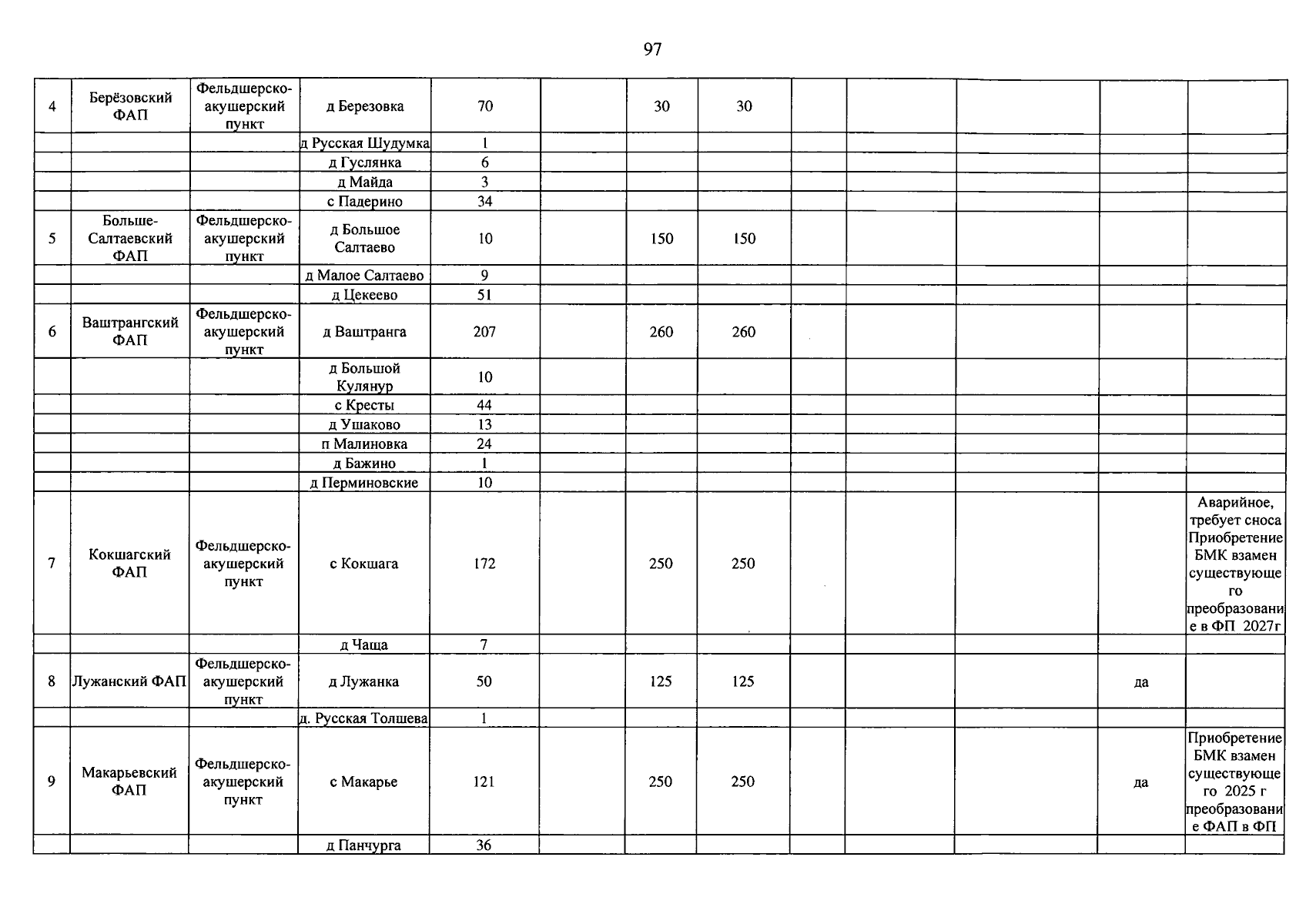 97

| 4 | Берёзовский ФАП | Фельдшерско-акушерский пункт | д Березовка | 70 |  | 30 | 30 |  |  |  |  |  |
|---|---|---|---|---|---|---|---|---|---|---|---|---|
|  |  |  | д Русская Шудумка | 1 |  |  |  |  |  |  |  |  |
|  |  |  | д Гуслянка | 6 |  |  |  |  |  |  |  |  |
|  |  |  | д Майда | 3 |  |  |  |  |  |  |  |  |
|  |  |  | с Падерино | 34 |  |  |  |  |  |  |  |  |
| 5 | Больше-Салтаевский ФАП | Фельдшерско-акушерский пункт | д Большое Салтаево | 10 |  | 150 | 150 |  |  |  |  |  |
|  |  |  | д Малое Салтаево | 9 |  |  |  |  |  |  |  |  |
|  |  |  | д Цекеево | 51 |  |  |  |  |  |  |  |  |
| 6 | Ваштрангский ФАП | Фельдшерско-акушерский пункт | д Ваштранга | 207 |  | 260 | 260 |  |  |  |  |  |
|  |  |  | д Большой Кулянур | 10 |  |  |  |  |  |  |  |  |
|  |  |  | с Кресты | 44 |  |  |  |  |  |  |  |  |
|  |  |  | д Ушаково | 13 |  |  |  |  |  |  |  |  |
|  |  |  | п Малиновка | 24 |  |  |  |  |  |  |  |  |
|  |  |  | д Бажино | 1 |  |  |  |  |  |  |  |  |
|  |  |  | д Перминовские | 10 |  |  |  |  |  |  |  |  |
| 7 | Кокшагский ФАП | Фельдшерско-акушерский пункт | с Кокшага | 172 |  | 250 | 250 |  |  |  |  | Аварийное, требует сноса Приобретение БМК взамен существующего преобразование в ФП 2027г |
|  |  |  | д Чаща | 7 |  |  |  |  |  |  |  |  |
| 8 | Лужанский ФАП | Фельдшерско-акушерский пункт | д Лужанка | 50 |  | 125 | 125 |  |  |  | да |  |
|  |  |  | д. Русская Толшева | 1 |  |  |  |  |  |  |  |  |
| 9 | Макарьевский ФАП | Фельдшерско-акушерский пункт | с Макарье | 121 |  | 250 | 250 |  |  |  | да | Приобретение БМК взамен существующего 2025 г преобразование ФАП в ФП |
|  |  |  | д Панчурга | 36 |  |  |  |  |  |  |  |  |